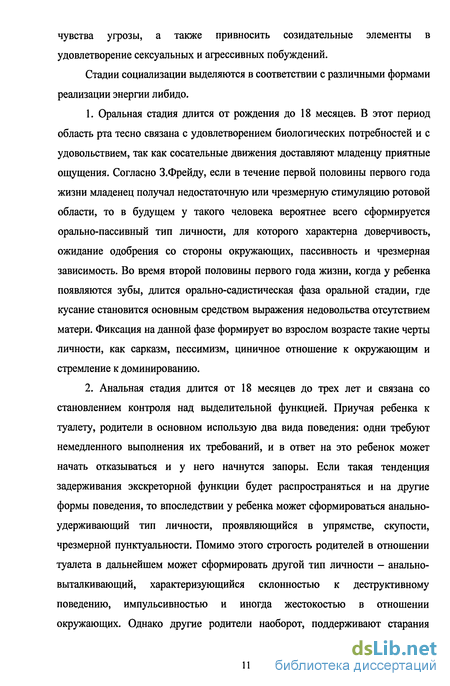 чувства угрозы, а также привносить созидательные элементы в удовлетворение сексуальных и агрессивных побуждений.

Стадии социализации выделяются в соответствии с различными формами реализации энергии либидо.

1. Оральная стадия длится от рождения до 18 месяцев. В этот период область рта тесно связана с удовлетворением биологических потребностей и с удовольствием, так как сосательные движения доставляют младенцу приятные ощущения. Согласно З.Фрейду, если в течение первой половины первого года жизни младенец получал недостаточную или чрезмерную стимуляцию ротовой области, то в будущем у такого человека вероятнее всего сформируется орально-пассивный тип личности, для которого характерна доверчивость, ожидание одобрения со стороны окружающих, пассивность и чрезмерная зависимость. Во время второй половины первого года жизни, когда у ребенка появляются зубы, длится орально-садистическая фаза оральной стадии, где кусание становится основным средством выражения недовольства отсутствием матери. Фиксация на данной фазе формирует во взрослом возрасте такие черты личности, как сарказм, пессимизм, циничное отношение к окружающим и стремление к доминированию.

2. Анальная стадия длится от 18 месяцев до трех лет и связана со становлением контроля над выделительной функцией. Приучая ребенка к туалету, родители в основном использую два вида поведения: одни требуют немедленного выполнения их требований, и в ответ на это ребенок может начать отказываться и у него начнутся запоры. Если такая тенденция задерживания экскреторной функции будет распространяться и на другие формы поведения, то впоследствии у ребенка может сформироваться анально-удерживающий тип личности, проявляющийся в упрямстве, скупости, чрезмерной пунктуальности. Помимо этого строгость родителей в отношении туалета в дальнейшем может сформировать другой тип личности – анально-выталкивающий, характеризующийся склонностью к деструктивному поведению, импульсивностью и иногда жестокостью в отношении окружающих. Однако другие родители наоборот, поддерживают старания

11

dsLib.net
библиотека диссертаций